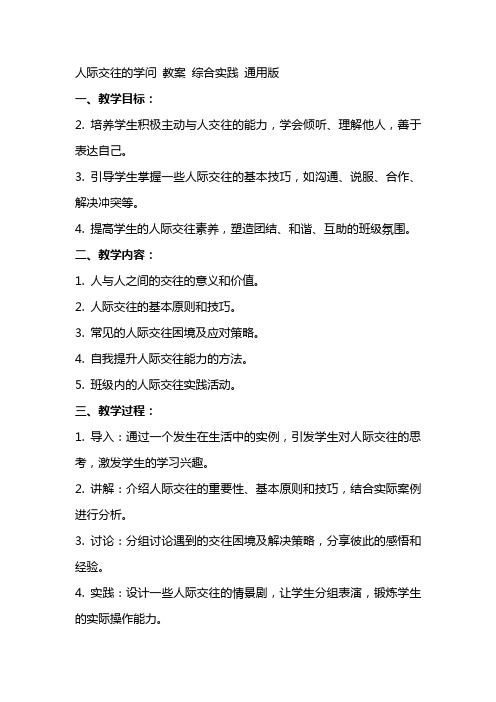 人际交往的学问 教案 综合实践 通用版

一、教学目标：

2. 培养学生积极主动与人交往的能力，学会倾听、理解他人，善于表达自己。

3. 引导学生掌握一些人际交往的基本技巧，如沟通、说服、合作、解决冲突等。

4. 提高学生的人际交往素养，塑造团结、和谐、互助的班级氛围。

二、教学内容：

1. 人与人之间的交往的意义和价值。

2. 人际交往的基本原则和技巧。

3. 常见的人际交往困境及应对策略。

4. 自我提升人际交往能力的方法。

5. 班级内的人际交往实践活动。

三、教学过程：

1. 导入：通过一个发生在生活中的实例，引发学生对人际交往的思考，激发学生的学习兴趣。

2. 讲解：介绍人际交往的重要性、基本原则和技巧，结合实际案例进行分析。

3. 讨论：分组讨论遇到的交往困境及解决策略，分享彼此的感悟和经验。

4. 实践：设计一些人际交往的情景剧，让学生分组表演，锻炼学生的实际操作能力。